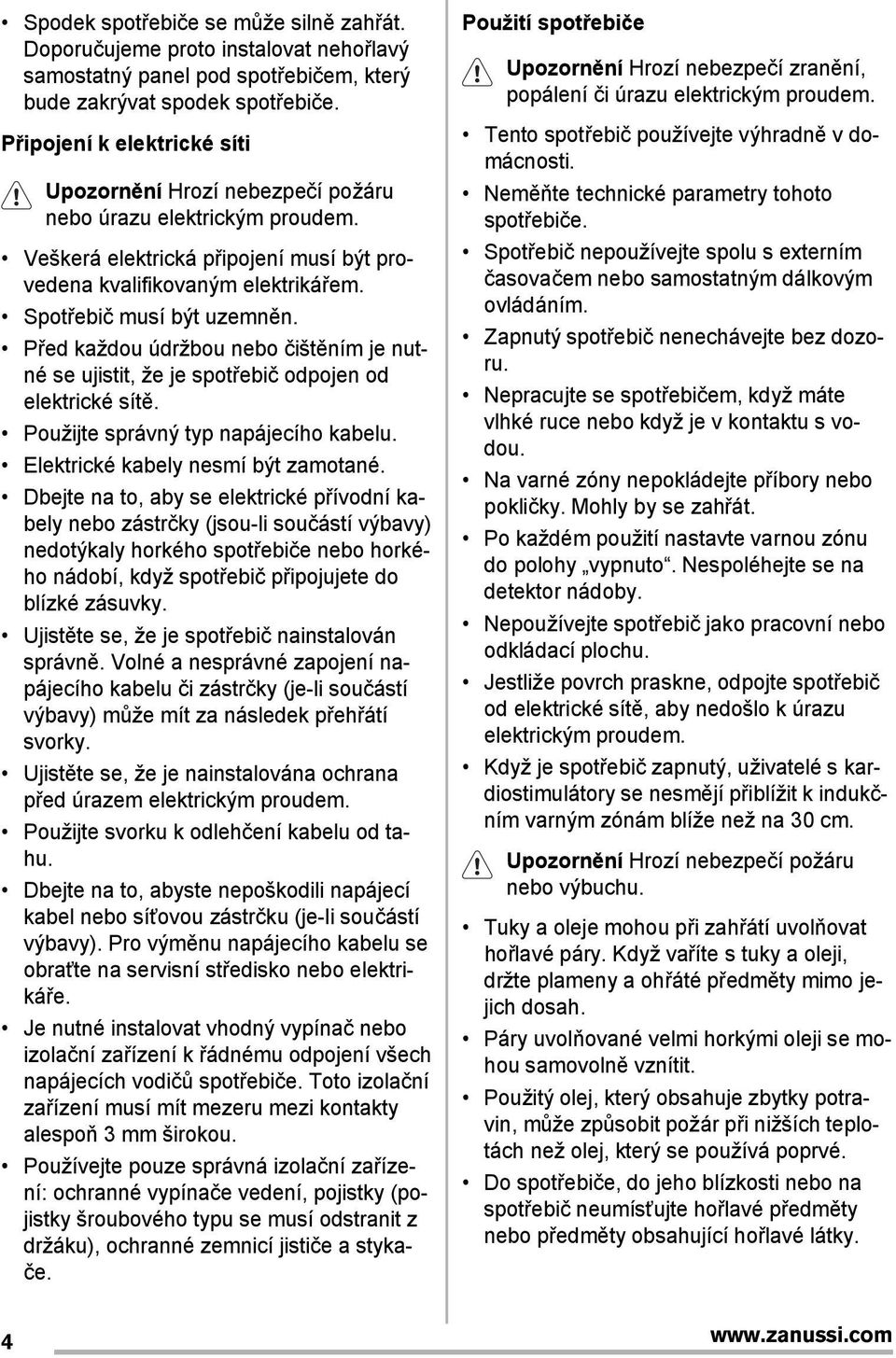 • Spodek spotřebiče se může silně zahřát. Doporučujeme proto instalovat nehořlavý samostatný panel pod spotřebičem, který bude zakrývat spodek spotřebiče.

Připojení k elektrické síti

Upozornění Hrozí nebezpečí požáru nebo úrazu elektrickým proudem.

• Veškerá elektrická připojení musí být provedena kvalifikovaným elektrikářem.
• Spotřebič musí být uzemněn.
• Před každou údržbou nebo čištěním je nutné se ujistit, že je spotřebič odpojen od elektrické sítě.
• Použijte správný typ napájecího kabelu.
• Elektrické kabely nesmí být zamotané.
• Dbejte na to, aby se elektrické přívodní kabely nebo zástrčky (jsou-li součástí výbavy) nedotýkaly horkého spotřebiče nebo horkého nádobí, když spotřebič připojujete do blízké zásuvky.
• Ujistěte se, že je spotřebič nainstalován správně. Volné a nesprávné zapojení napájecího kabelu či zástrčky (je-li součástí výbavy) může mít za následek přehřátí svorky.
• Ujistěte se, že je nainstalována ochrana před úrazem elektrickým proudem.
• Použijte svorku k odlehčení kabelu od tahu.
• Dbejte na to, abyste nepoškodili napájecí kabel nebo síťovou zástrčku (je-li součástí výbavy). Pro výměnu napájecího kabelu se obraťte na servisní středisko nebo elektrikáře.
• Je nutné instalovat vhodný vypínač nebo izolační zařízení k řádnému odpojení všech napájecích vodičů spotřebiče. Toto izolační zařízení musí mít mezeru mezi kontakty alespoň 3 mm širokou.
• Používejte pouze správná izolační zařízení: ochranné vypínače vedení, pojistky (pojistky šroubového typu se musí odstranit z držáku), ochranné zemnicí jističe a stykače.

Použití spotřebiče

Upozornění Hrozí nebezpečí zranění, popálení či úrazu elektrickým proudem.

• Tento spotřebič používejte výhradně v domácnosti.
• Neměňte technické parametry tohoto spotřebiče.
• Spotřebič nepoužívejte spolu s externím časovačem nebo samostatným dálkovým ovládáním.
• Zapnutý spotřebič nenechávejte bez dozoru.
• Nepracujte se spotřebičem, když máte vlhké ruce nebo když je v kontaktu s vodou.
• Na varné zóny nepokládejte příbory nebo pokličky. Mohly by se zahřát.
• Po každém použití nastavte varnou zónu do polohy „vypnuto“. Nespoléhejte se na detektor nádoby.
• Nepoužívejte spotřebič jako pracovní nebo odkládací plochu.
• Jestliže povrch praskne, odpojte spotřebič od elektrické sítě, aby nedošlo k úrazu elektrickým proudem.
• Když je spotřebič zapnutý, uživatelé s kardiostimulátory se nesmějí přiblížit k indukčním varným zónám blíže než na 30 cm.

Upozornění Hrozí nebezpečí požáru nebo výbuchu.

• Tuky a oleje mohou při zahřátí uvolňovat hořlavé páry. Když vaříte s tuky a oleji, držte plameny a ohřáté předměty mimo jejich dosah.
• Páry uvolňované velmi horkými oleji se mohou samovolně vznítit.
• Použitý olej, který obsahuje zbytky potravin, může způsobit požár při nižších teplotách než olej, který se používá poprvé.
• Do spotřebiče, do jeho blízkosti nebo na spotřebič neumísťujte hořlavé předměty nebo předměty obsahující hořlavé látky.

4 www.zanussi.com